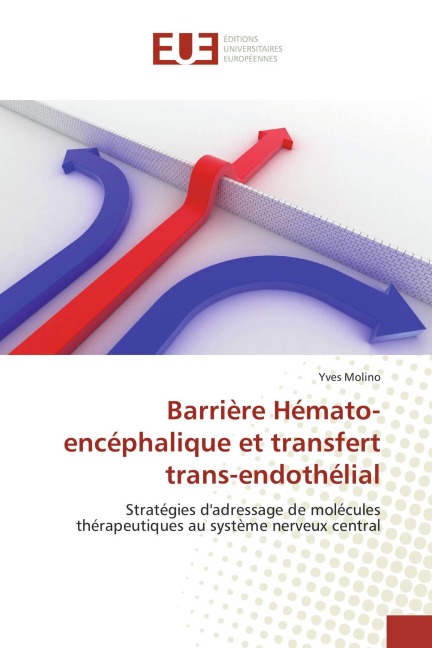 EUE ÉDITIONS UNIVERSITAIRES EUROPÉENNES

Yves Molino

Barrière Hémato-encéphalique et transfert trans-endothélial

Stratégies d'adressage de molécules thérapeutiques au système nerveux central